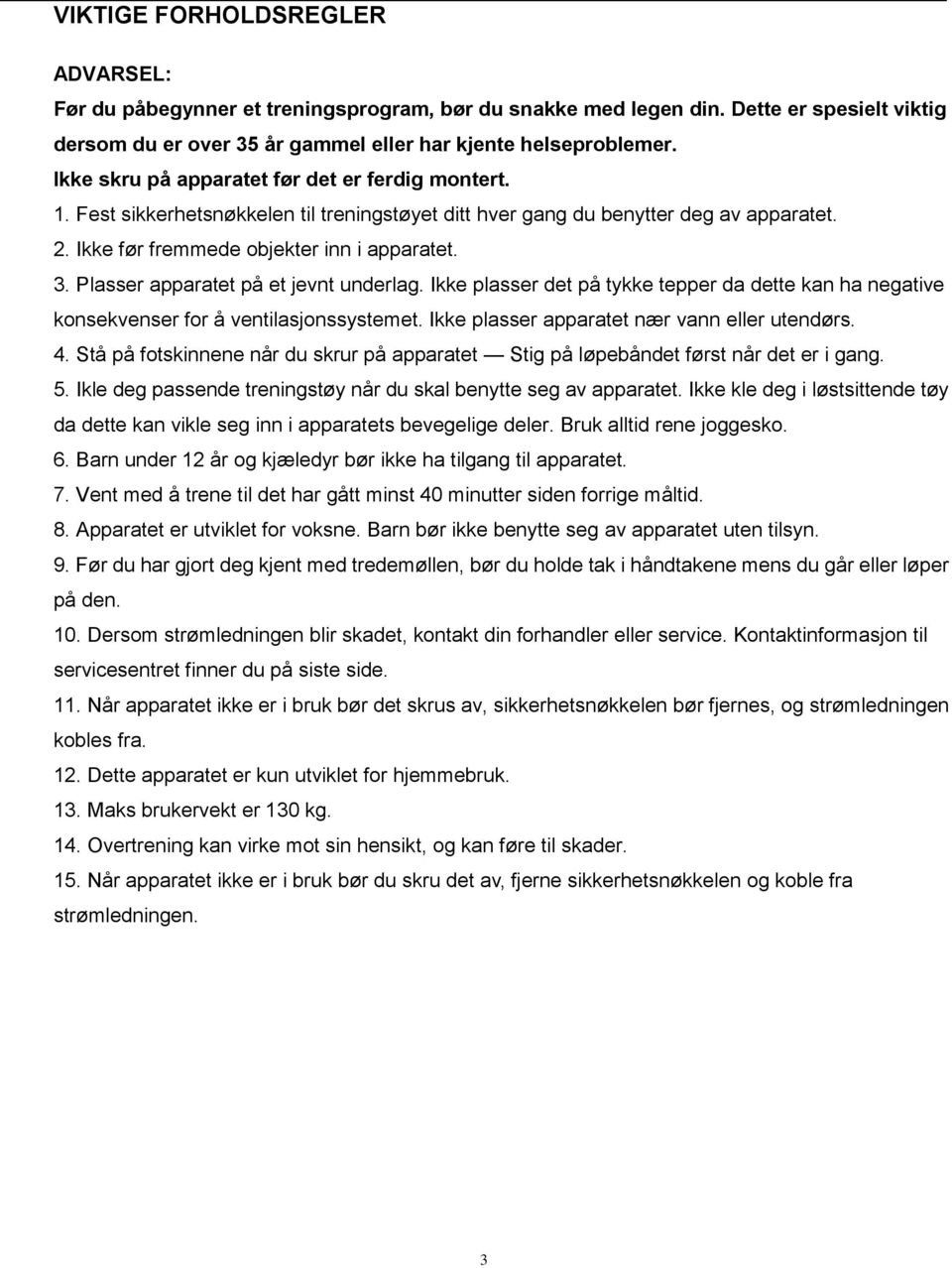 VIKTIGE FORHOLDSREGLER

ADVARSEL:

Før du påbegynner et treningsprogram, bør du snakke med legen din. Dette er spesielt viktig dersom du er over 35 år gammel eller har kjente helseproblemer.

Ikke skru på apparatet før det er ferdig montert.

1. Fest sikkerhetsnøkkelen til treningstøyet ditt hver gang du benytter deg av apparatet.

2. Ikke før fremmede objekter inn i apparatet.

3. Plasser apparatet på et jevnt underlag. Ikke plasser det på tykke tepper da dette kan ha negative konsekvenser for å ventilasjonssystemet. Ikke plasser apparatet nær vann eller utendørs.

4. Stå på fotskinnene når du skrur på apparatet — Stig på løpebåndet først når det er i gang.

5. Ikle deg passende treningstøy når du skal benytte seg av apparatet. Ikke kle deg i løstsittende tøy da dette kan vikle seg inn i apparatets bevegelige deler. Bruk alltid rene joggesko.

6. Barn under 12 år og kjæledyr bør ikke ha tilgang til apparatet.

7. Vent med å trene til det har gått minst 40 minutter siden forrige måltid.

8. Apparatet er utviklet for voksne. Barn bør ikke benytte seg av apparatet uten tilsyn.

9. Før du har gjort deg kjent med tredemøllen, bør du holde tak i håndtakene mens du går eller løper på den.

10. Dersom strømledningen blir skadet, kontakt din forhandler eller service. Kontaktinformasjon til servicesentret finner du på siste side.

11. Når apparatet ikke er i bruk bør det skrus av, sikkerhetsnøkkelen bør fjernes, og strømledningen kobles fra.

12. Dette apparatet er kun utviklet for hjemmebruk.

13. Maks brukervekt er 130 kg.

14. Overtrening kan virke mot sin hensikt, og kan føre til skader.

15. Når apparatet ikke er i bruk bør du skru det av, fjerne sikkerhetsnøkkelen og koble fra strømledningen.

3